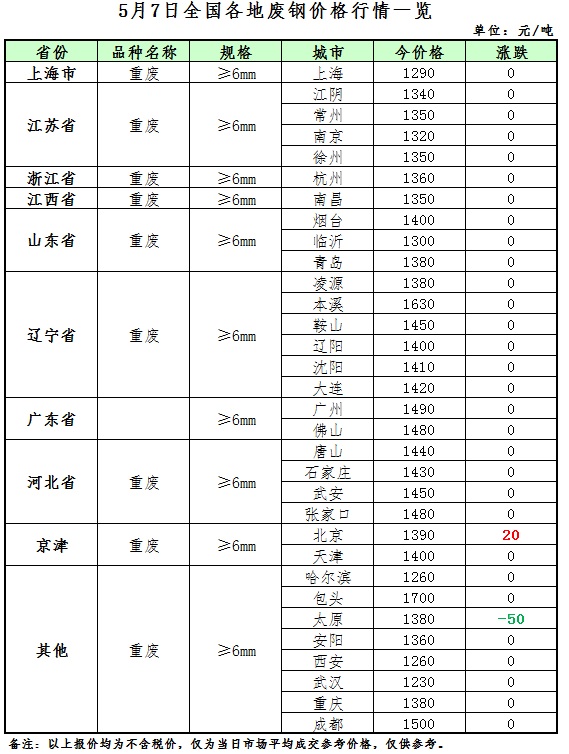 5月7日全国各地废钢价格行情一览

单位：元/吨

| 省份 | 品种名称 | 规格 | 城市 | 今价格 | 涨跌 |
|---|---|---|---|---|---|
| 上海市 | 重废 | ≥6mm | 上海 | 1290 | 0 |
| 江苏省 | 重废 | ≥6mm | 江阴 | 1340 | 0 |
| | | | 常州 | 1350 | 0 |
| | | | 南京 | 1320 | 0 |
| | | | 徐州 | 1350 | 0 |
| 浙江省 | 重废 | ≥6mm | 杭州 | 1360 | 0 |
| 江西省 | 重废 | ≥6mm | 南昌 | 1350 | 0 |
| 山东省 | 重废 | ≥6mm | 烟台 | 1400 | 0 |
| | | | 临沂 | 1300 | 0 |
| | | | 青岛 | 1380 | 0 |
| 辽宁省 | 重废 | ≥6mm | 凌源 | 1380 | 0 |
| | | | 本溪 | 1630 | 0 |
| | | | 鞍山 | 1450 | 0 |
| | | | 辽阳 | 1400 | 0 |
| | | | 沈阳 | 1410 | 0 |
| | | | 大连 | 1420 | 0 |
| 广东省 | | ≥6mm | 广州 | 1490 | 0 |
| | | | 佛山 | 1480 | 0 |
| 河北省 | 重废 | ≥6mm | 唐山 | 1440 | 0 |
| | | | 石家庄 | 1430 | 0 |
| | | | 武安 | 1450 | 0 |
| | | | 张家口 | 1480 | 0 |
| 京津 | 重废 | ≥6mm | 北京 | 1390 | 20 |
| | | | 天津 | 1400 | 0 |
| 其他 | 重废 | ≥6mm | 哈尔滨 | 1260 | 0 |
| | | | 包头 | 1700 | 0 |
| | | | 太原 | 1380 | -50 |
| | | | 安阳 | 1360 | 0 |
| | | | 西安 | 1260 | 0 |
| | | | 武汉 | 1230 | 0 |
| | | | 重庆 | 1380 | 0 |
| | | | 成都 | 1500 | 0 |

备注：以上报价均为不含税价，仅为当日市场平均成交参考价格，仅供参考。